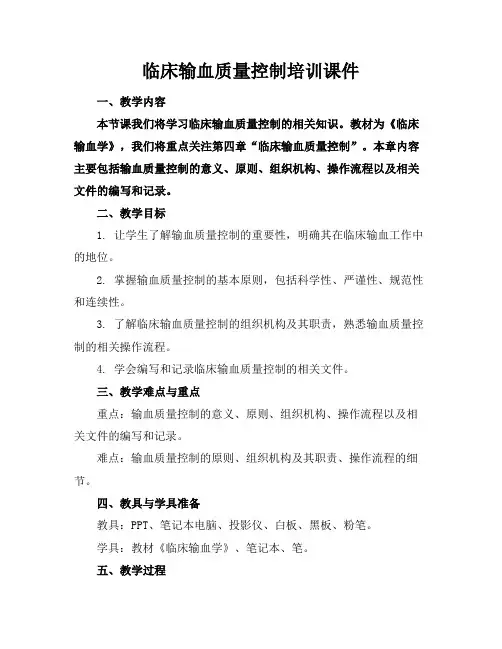 临床输血质量控制培训课件

一、教学内容

本节课我们将学习临床输血质量控制的相关知识。教材为《临床输血学》，我们将重点关注第四章“临床输血质量控制”。本章内容主要包括输血质量控制的意义、原则、组织机构、操作流程以及相关文件的编写和记录。

二、教学目标

1. 让学生了解输血质量控制的重要性，明确其在临床输血工作中的地位。

2. 掌握输血质量控制的基本原则，包括科学性、严谨性、规范性和连续性。

3. 了解临床输血质量控制的组织机构及其职责，熟悉输血质量控制的相关操作流程。

4. 学会编写和记录临床输血质量控制的相关文件。

三、教学难点与重点

重点：输血质量控制的意义、原则、组织机构、操作流程以及相关文件的编写和记录。

难点：输血质量控制的原则、组织机构及其职责、操作流程的细节。

四、教具与学具准备

教具：PPT、笔记本电脑、投影仪、白板、黑板、粉笔。

学具：教材《临床输血学》、笔记本、笔。

五、教学过程